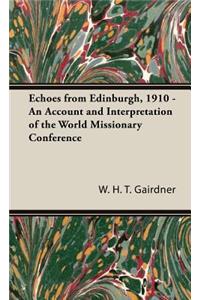 Echoes from Edinburgh, 1910 - An Account and Interpretation of the World Missionary Conference

W. H. T. Gairdner